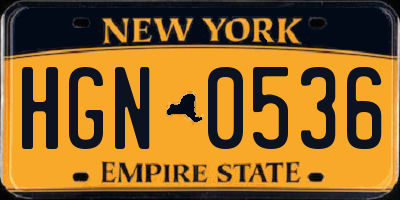 NEW YORK

HGN 0536

EMPIRE STATE